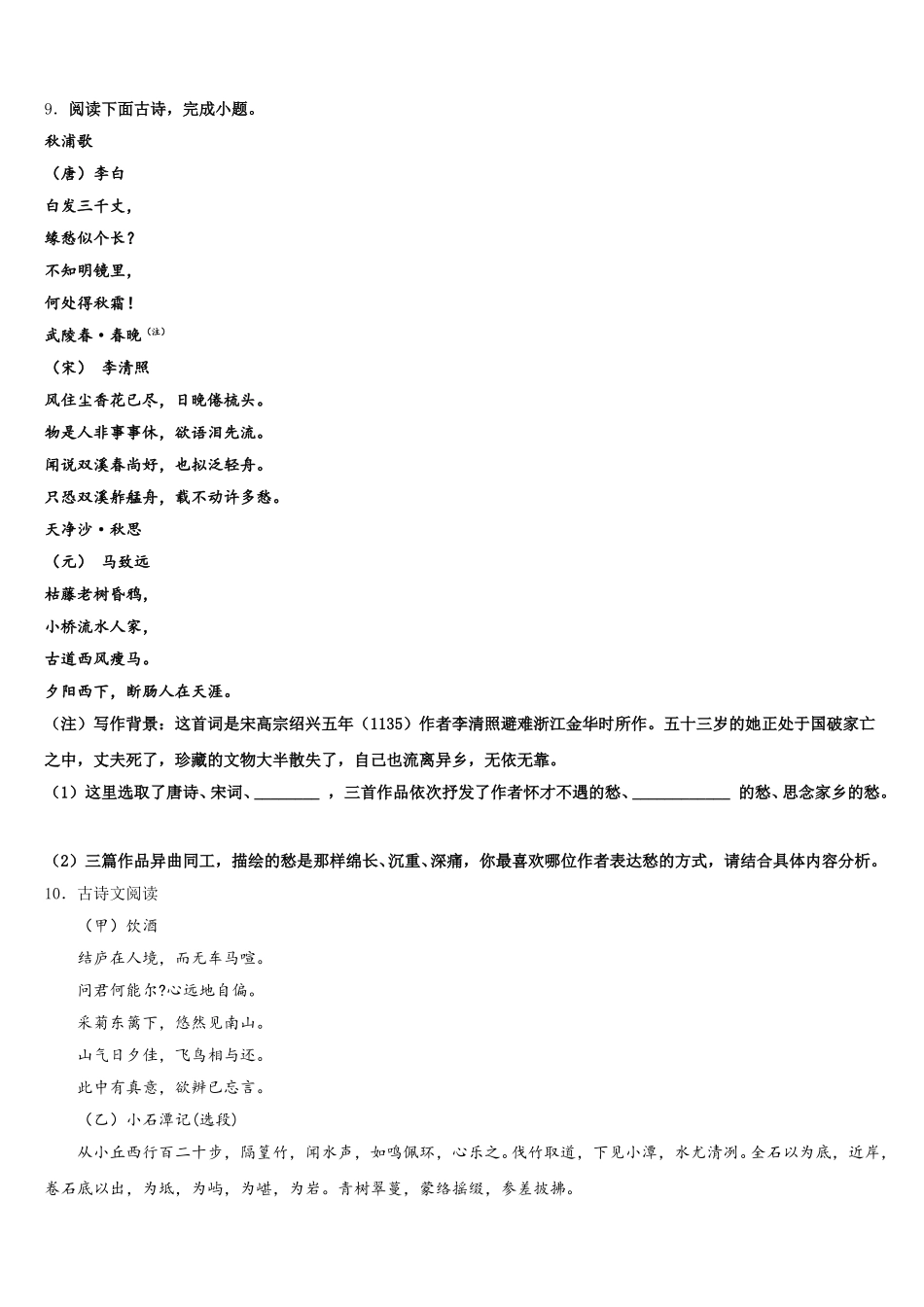 9．阅读下面古诗，完成小题。

秋浦歌

（唐）李白

白发三千丈，

缘愁似个长？

不知明镜里，

何处得秋霜！

武陵春·春晚$^{(注)}$

（宋） 李清照

风住尘香花已尽，日晚倦梳头。

物是人非事事休，欲语泪先流。

闻说双溪春尚好，也拟泛轻舟。

只恐双溪舴艋舟，载不动许多愁。

天净沙·秋思

（元） 马致远

枯藤老树昏鸦，

小桥流水人家，

古道西风瘦马。

夕阳西下，断肠人在天涯。

（注）写作背景：这首词是宋高宗绍兴五年（1135）作者李清照避难浙江金华时所作。五十三岁的她正处于国破家亡之中，丈夫死了，珍藏的文物大半散失了，自己也流离异乡，无依无靠。

（1）这里选取了唐诗、宋词、________ ，三首作品依次抒发了作者怀才不遇的愁、____________ 的愁、思念家乡的愁。

（2）三篇作品异曲同工，描绘的愁是那样绵长、沉重、深痛，你最喜欢哪位作者表达愁的方式，请结合具体内容分析。

10．古诗文阅读

（甲）饮酒

结庐在人境，而无车马喧。

问君何能尔?心远地自偏。

采菊东篱下，悠然见南山。

山气日夕佳，飞鸟相与还。

此中有真意，欲辨已忘言。

（乙）小石潭记(选段)

从小丘西行百二十步，隔篁竹，闻水声，如鸣佩环，心乐之。伐竹取道，下见小潭，水尤清冽。全石以为底，近岸，卷石底以出，为坻，为屿，为嵁，为岩。青树翠蔓，蒙络摇缀，参差披拂。